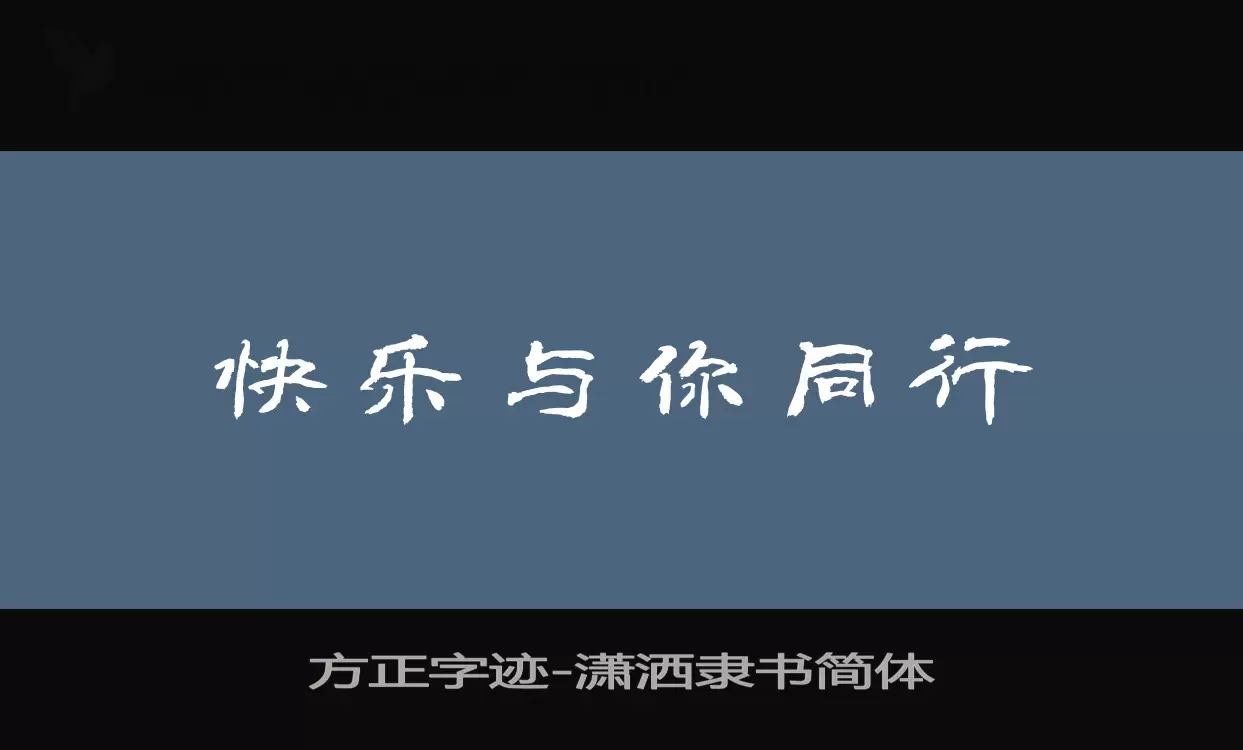 快乐与你同行

方正字迹-潇洒隶书简体